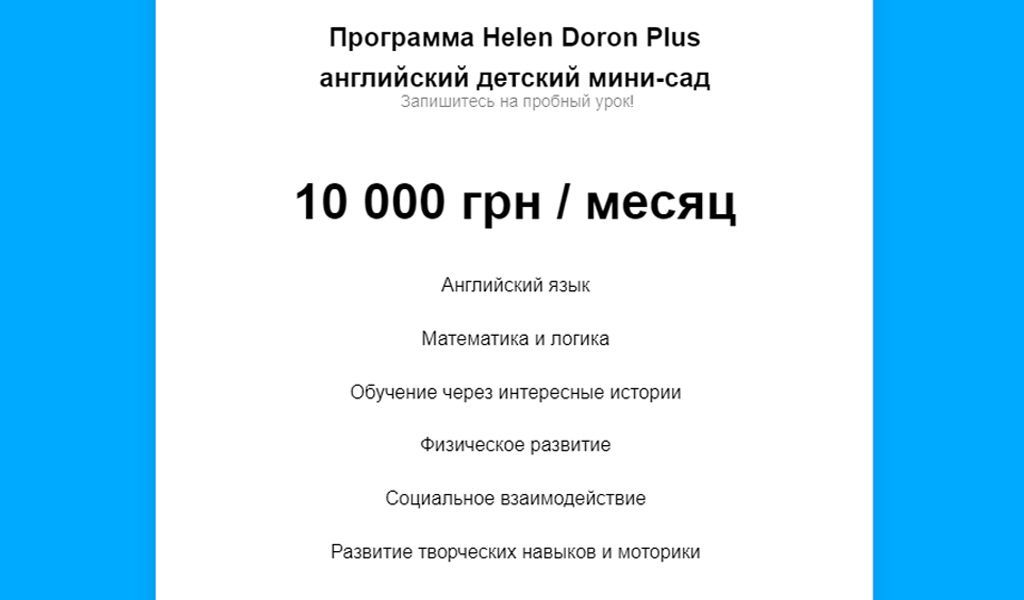 Программа Helen Doron Plus
английский детский мини-сад
Запишитесь на пробный урок!

10 000 грн / месяц

Английский язык

Математика и логика

Обучение через интересные истории

Физическое развитие

Социальное взаимодействие

Развитие творческих навыков и моторики